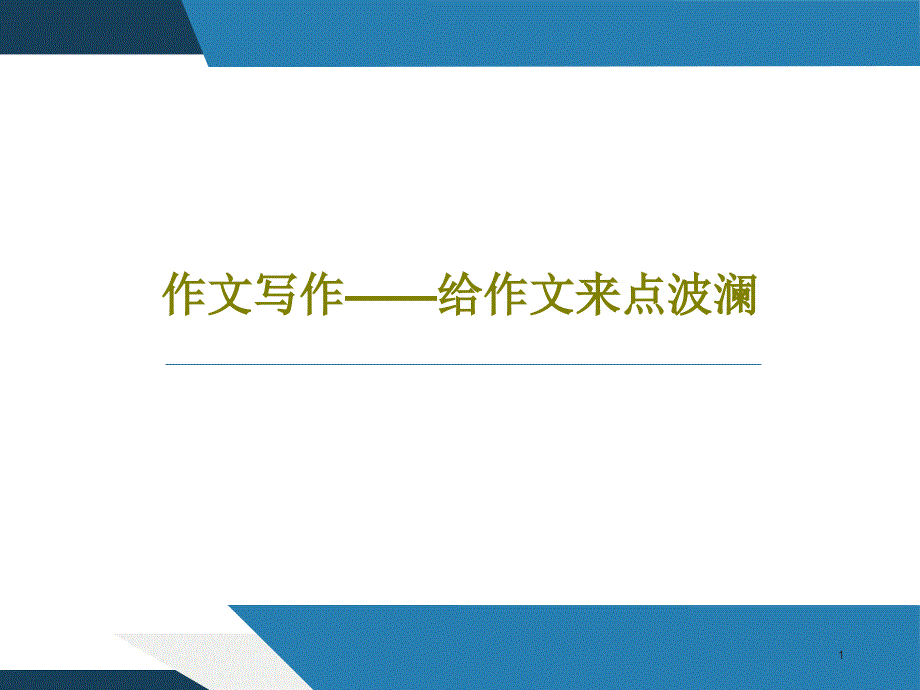 作文写作——给作文来点波澜

1